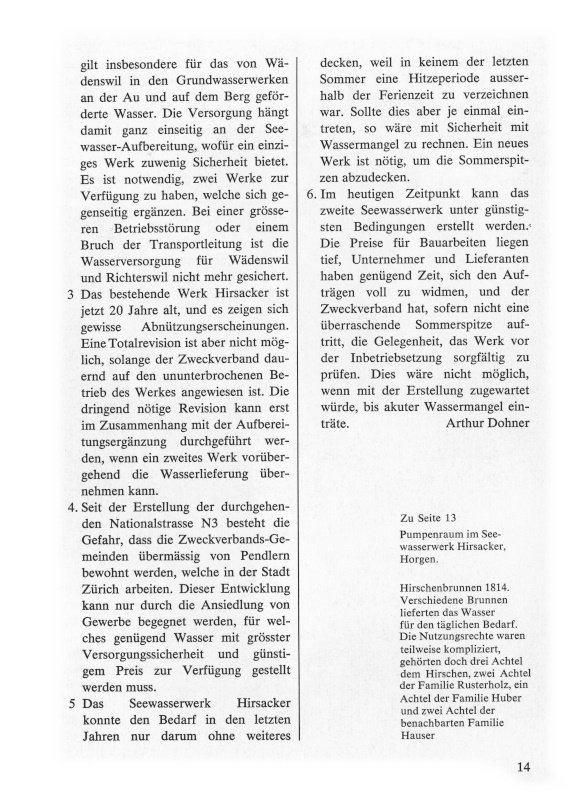 gilt insbesondere für das von Wädenswil in den Grundwasserwerken an der Au und auf dem Berg geförderte Wasser. Die Versorgung hängt damit ganz einseitig an der Seewasser-Aufbereitung, wofür ein einziges Werk zuwenig Sicherheit bietet. Es ist notwendig, zwei Werke zur Verfügung zu haben, welche sich gegenseitig ergänzen. Bei einer grösseren Betriebsstörung oder einem Bruch der Transportleitung ist die Wasserversorgung für Wädenswil und Richterswil nicht mehr gesichert.

3 Das bestehende Werk Hirsacker ist jetzt 20 Jahre alt, und es zeigen sich gewisse Abnützungserscheinungen. Eine Totalrevision ist aber nicht möglich, solange der Zweckverband dauernd auf den ununterbrochenen Betrieb des Werkes angewiesen ist. Die dringend nötige Revision kann erst im Zusammenhang mit der Aufbereitungsergänzung durchgeführt werden, wenn ein zweites Werk vorübergehend die Wasserlieferung übernehmen kann.

4. Seit der Erstellung der durchgehenden Nationalstrasse N3 besteht die Gefahr, dass die Zweckverbands-Gemeinden übermässig von Pendlern bewohnt werden, welche in der Stadt Zürich arbeiten. Dieser Entwicklung kann nur durch die Ansiedlung von Gewerbe begegnet werden, für welches genügend Wasser mit grösster Versorgungssicherheit und günstigem Preis zur Verfügung gestellt werden muss.

5 Das Seewasserwerk Hirsacker konnte den Bedarf in den letzten Jahren nur darum ohne weiteres decken, weil in keinem der letzten Sommer eine Hitzeperiode ausserhalb der Ferienzeit zu verzeichnen war. Sollte dies aber je einmal eintreten, so wäre mit Sicherheit mit Wassermangel zu rechnen. Ein neues Werk ist nötig, um die Sommerspitzen abzudecken.

6. Im heutigen Zeitpunkt kann das zweite Seewasserwerk unter günstigsten Bedingungen erstellt werden. Die Preise für Bauarbeiten liegen tief, Unternehmer und Lieferanten haben genügend Zeit, sich den Aufträgen voll zu widmen, und der Zweckverband hat, sofern nicht eine überraschende Sommerspitze auftritt, die Gelegenheit, das Werk vor der Inbetriebsetzung sorgfältig zu prüfen. Dies wäre nicht möglich, wenn mit der Erstellung zugewartet würde, bis akuter Wassermangel einträte.

Arthur Dohner

Zu Seite 13
Pumpenraum im Seewasserwerk Hirsacker, Horgen.

Hirschenbrunnen 1814. Verschiedene Brunnen lieferten das Wasser für den täglichen Bedarf. Die Nutzungsrechte waren teilweise kompliziert, gehörten doch drei Achtel dem Hirschen, zwei Achtel der Familie Rusterholz, ein Achtel der Familie Huber und zwei Achtel der benachbarten Familie Hauser

14